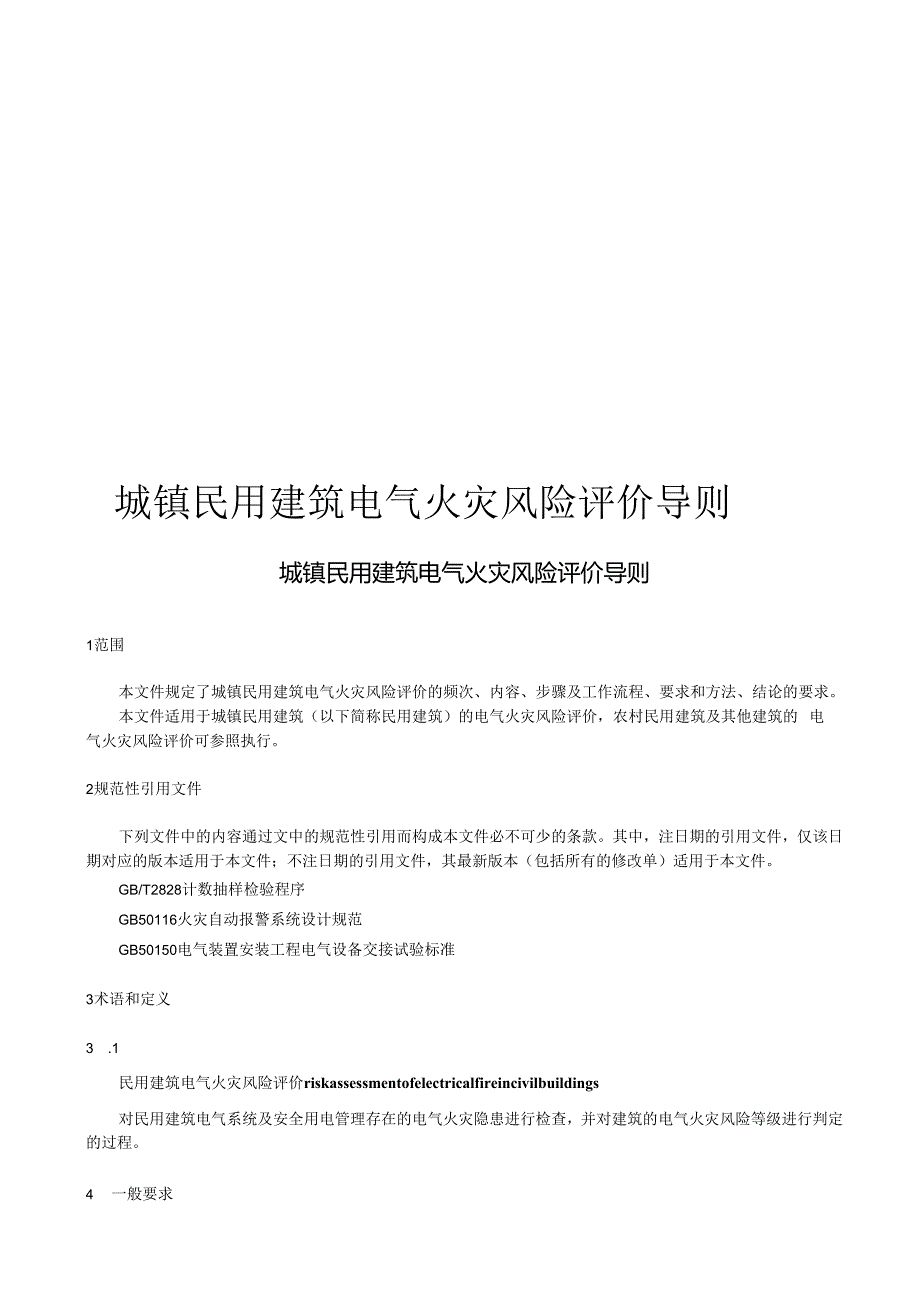 城镇民用建筑电气火灾风险评价导则

城镇民用建筑电气火灾风险评价导则

1范围

本文件规定了城镇民用建筑电气火灾风险评价的频次、内容、步骤及工作流程、要求和方法、结论的要求。

本文件适用于城镇民用建筑（以下简称民用建筑）的电气火灾风险评价，农村民用建筑及其他建筑的 电气火灾风险评价可参照执行。

2规范性引用文件

下列文件中的内容通过文中的规范性引用而构成本文件必不可少的条款。其中，注日期的引用文件，仅该日期对应的版本适用于本文件；不注日期的引用文件，其最新版本（包括所有的修改单）适用于本文件。

GB/T2828计数抽样检验程序

GB50116火灾自动报警系统设计规范

GB50150电气装置安装工程电气设备交接试验标准

3术语和定义

3 .1

民用建筑电气火灾风险评价riskassessmentofelectricalfireincivilbuildings

对民用建筑电气系统及安全用电管理存在的电气火灾隐患进行检查，并对建筑的电气火灾风险等级进行判定的过程。

4 一般要求